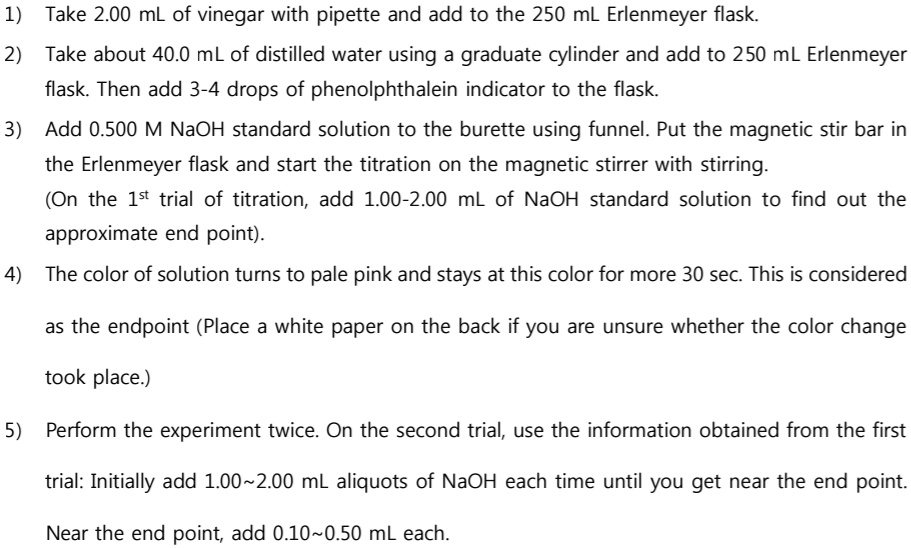 1) Take 2.00 mL of vinegar with pipette and add to the 250 mL Erlenmeyer flask.

2) Take about 40.0 mL of distilled water using a graduate cylinder and add to 250 mL Erlenmeyer flask. Then add 3-4 drops of phenolphthalein indicator to the flask.

3) Add 0.500 M NaOH standard solution to the burette using funnel. Put the magnetic stir bar in the Erlenmeyer flask and start the titration on the magnetic stirrer with stirring.
(On the 1$^{st}$ trial of titration, add 1.00-2.00 mL of NaOH standard solution to find out the approximate end point).

4) The color of solution turns to pale pink and stays at this color for more 30 sec. This is considered as the endpoint (Place a white paper on the back if you are unsure whether the color change took place.)

5) Perform the experiment twice. On the second trial, use the information obtained from the first trial: Initially add 1.00~2.00 mL aliquots of NaOH each time until you get near the end point. Near the end point, add 0.10~0.50 mL each.